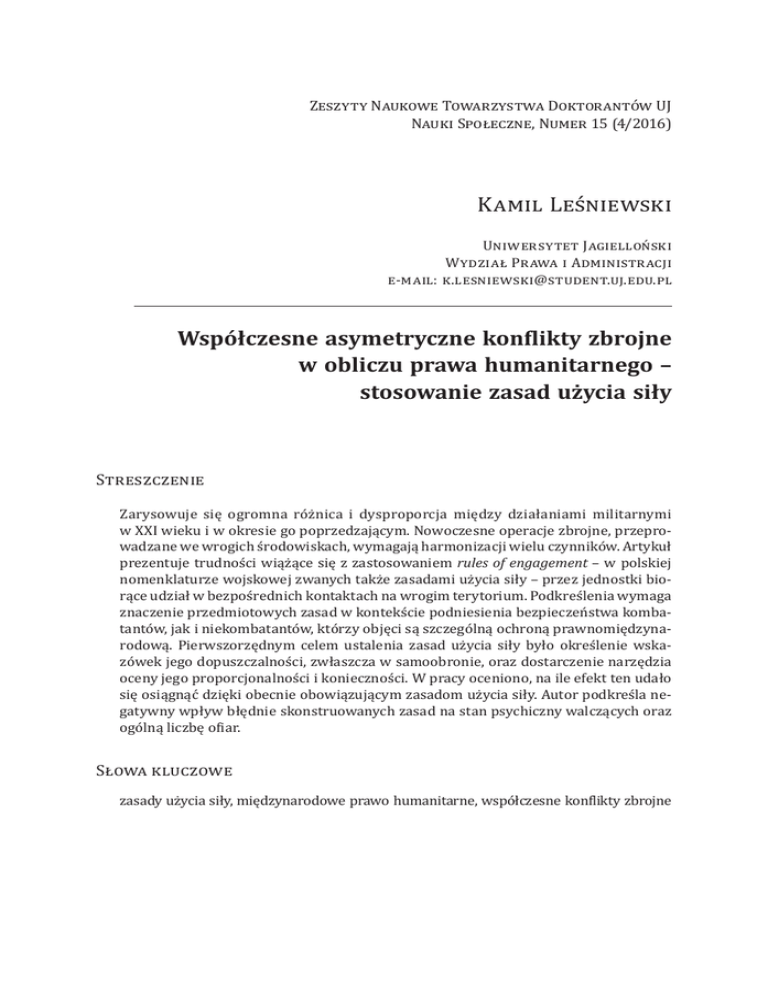 Zeszyty Naukowe Towarzystwa Doktorantów UJ
Nauki Społeczne, Numer 15 (4/2016)

Kamil Leśniewski

Uniwersytet Jagielloński
Wydział Prawa i Administracji
e-mail: k.lesniewski@student.uj.edu.pl

Współczesne asymetryczne konflikty zbrojne w obliczu prawa humanitarnego – stosowanie zasad użycia siły

Streszczenie

Zarysowuje się ogromna różnica i dysproporcja między działaniami militarnymi w XXI wieku i w okresie go poprzedzającym. Nowoczesne operacje zbrojne, przeprowadzane we wrogich środowiskach, wymagają harmonizacji wielu czynników. Artykuł prezentuje trudności wiążące się z zastosowaniem rules of engagement – w polskiej nomenklaturze wojskowej zwanych także zasadami użycia siły – przez jednostki biorące udział w bezpośrednich kontaktach na wrogim terytorium. Podkreślenia wymaga znaczenie przedmiotowych zasad w kontekście podniesienia bezpieczeństwa kombatantów, jak i niekombatantów, którzy objęci są szczególną ochroną prawnomiędzynarodową. Pierwszorzędnym celem ustalenia zasad użycia siły było określenie wskazówek jego dopuszczalności, zwłaszcza w samoobronie, oraz dostarczenie narzędzia oceny jego proporcjonalności i konieczności. W pracy oceniono, na ile efekt ten udało się osiągnąć dzięki obecnie obowiązującym zasadom użycia siły. Autor podkreśla negatywny wpływ błędnie skonstruowanych zasad na stan psychiczny walczących oraz ogólną liczbę ofiar.

Słowa kluczowe

zasady użycia siły, międzynarodowe prawo humanitarne, współczesne konflikty zbrojne